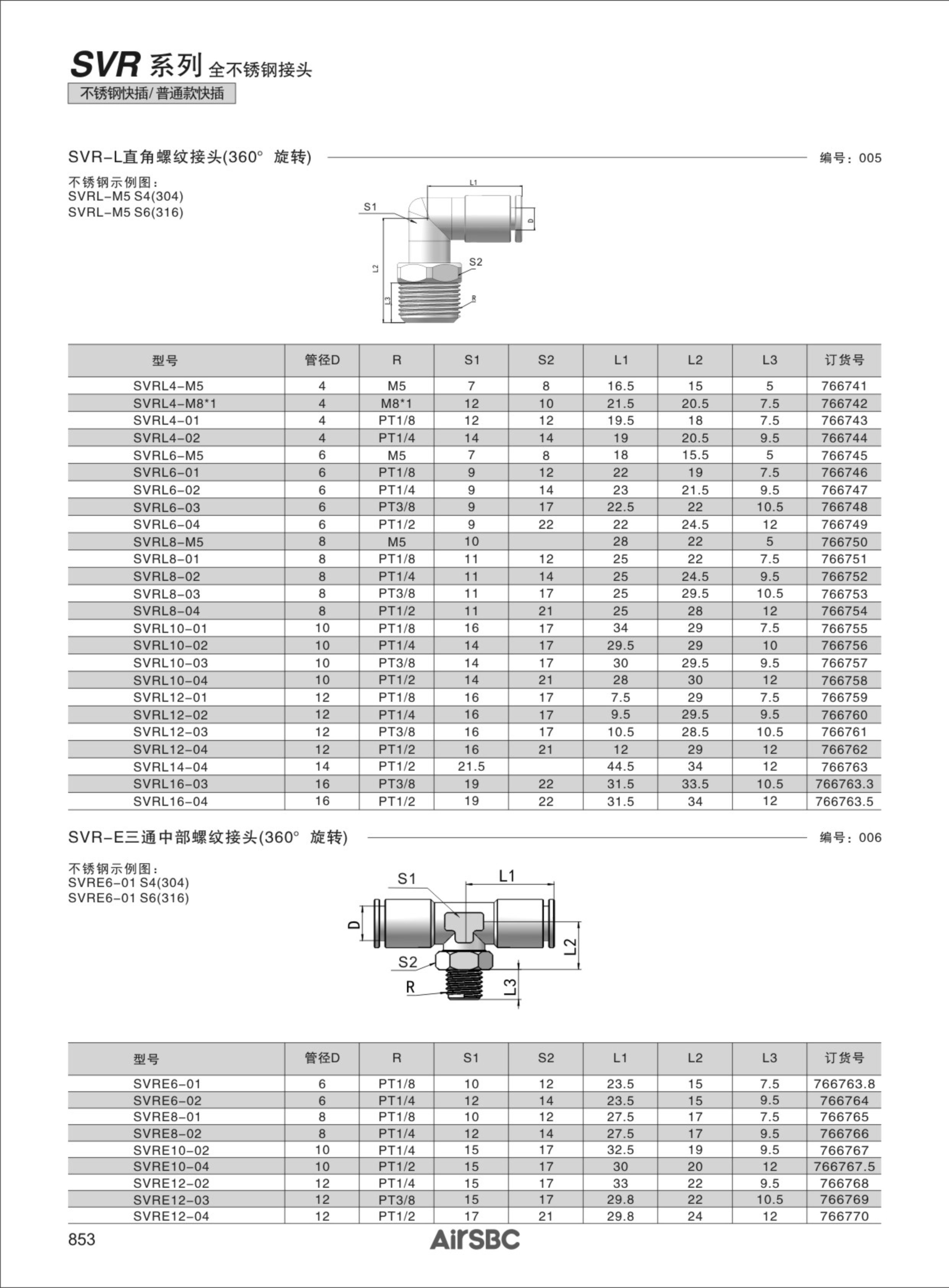 SVR 系列 全不锈钢接头

不锈钢快插/普通款快插

SVR-L直角螺纹接头(360° 旋转)

编号：005

不锈钢示例图：
SVRL-M5 S4(304)
SVRL-M5 S6(316)

L1
S1
D
L2
S2
L3
R

| 型号 | 管径D | R | S1 | S2 | L1 | L2 | L3 | 订货号 |
|---|---|---|---|---|---|---|---|---|
| SVRL4-M5 | 4 | M5 | 7 | 8 | 16.5 | 15 | 5 | 766741 |
| SVRL4-M8*1 | 4 | M8*1 | 12 | 10 | 21.5 | 20.5 | 7.5 | 766742 |
| SVRL4-01 | 4 | PT1/8 | 12 | 12 | 19.5 | 18 | 7.5 | 766743 |
| SVRL4-02 | 4 | PT1/4 | 14 | 14 | 19 | 20.5 | 9.5 | 766744 |
| SVRL6-M5 | 6 | M5 | 7 | 8 | 18 | 15.5 | 5 | 766745 |
| SVRL6-01 | 6 | PT1/8 | 9 | 12 | 22 | 19 | 7.5 | 766746 |
| SVRL6-02 | 6 | PT1/4 | 9 | 14 | 23 | 21.5 | 9.5 | 766747 |
| SVRL6-03 | 6 | PT3/8 | 9 | 17 | 22.5 | 22 | 10.5 | 766748 |
| SVRL6-04 | 6 | PT1/2 | 9 | 22 | 22 | 24.5 | 12 | 766749 |
| SVRL8-M5 | 8 | M5 | 10 | | 28 | 22 | 5 | 766750 |
| SVRL8-01 | 8 | PT1/8 | 11 | 12 | 25 | 22 | 7.5 | 766751 |
| SVRL8-02 | 8 | PT1/4 | 11 | 14 | 25 | 24.5 | 9.5 | 766752 |
| SVRL8-03 | 8 | PT3/8 | 11 | 17 | 25 | 29.5 | 10.5 | 766753 |
| SVRL8-04 | 8 | PT1/2 | 11 | 21 | 25 | 28 | 12 | 766754 |
| SVRL10-01 | 10 | PT1/8 | 16 | 17 | 34 | 29 | 7.5 | 766755 |
| SVRL10-02 | 10 | PT1/4 | 14 | 17 | 29.5 | 29 | 10 | 766756 |
| SVRL10-03 | 10 | PT3/8 | 14 | 17 | 30 | 29.5 | 9.5 | 766757 |
| SVRL10-04 | 10 | PT1/2 | 14 | 21 | 28 | 30 | 12 | 766758 |
| SVRL12-01 | 12 | PT1/8 | 16 | 17 | 7.5 | 29 | 7.5 | 766759 |
| SVRL12-02 | 12 | PT1/4 | 16 | 17 | 9.5 | 29.5 | 9.5 | 766760 |
| SVRL12-03 | 12 | PT3/8 | 16 | 17 | 10.5 | 28.5 | 10.5 | 766761 |
| SVRL12-04 | 12 | PT1/2 | 16 | 21 | 12 | 29 | 12 | 766762 |
| SVRL14-04 | 14 | PT1/2 | 21.5 | | 44.5 | 34 | 12 | 766763 |
| SVRL16-03 | 16 | PT3/8 | 19 | 22 | 31.5 | 33.5 | 10.5 | 766763.3 |
| SVRL16-04 | 16 | PT1/2 | 19 | 22 | 31.5 | 34 | 12 | 766763.5 |

SVR-E三通中部螺纹接头(360° 旋转)

编号：006

不锈钢示例图：
SVRE6-01 S4(304)
SVRE6-01 S6(316)

S1
L1
D
L2
S2
R
L3

| 型号 | 管径D | R | S1 | S2 | L1 | L2 | L3 | 订货号 |
|---|---|---|---|---|---|---|---|---|
| SVRE6-01 | 6 | PT1/8 | 10 | 12 | 23.5 | 15 | 7.5 | 766763.8 |
| SVRE6-02 | 6 | PT1/4 | 12 | 14 | 23.5 | 15 | 9.5 | 766764 |
| SVRE8-01 | 8 | PT1/8 | 10 | 12 | 27.5 | 17 | 7.5 | 766765 |
| SVRE8-02 | 8 | PT1/4 | 12 | 14 | 27.5 | 17 | 9.5 | 766766 |
| SVRE10-02 | 10 | PT1/4 | 15 | 17 | 32.5 | 19 | 9.5 | 766767 |
| SVRE10-04 | 10 | PT1/2 | 15 | 17 | 30 | 20 | 12 | 766767.5 |
| SVRE12-02 | 12 | PT1/4 | 15 | 17 | 33 | 22 | 9.5 | 766768 |
| SVRE12-03 | 12 | PT3/8 | 15 | 17 | 29.8 | 22 | 10.5 | 766769 |
| SVRE12-04 | 12 | PT1/2 | 17 | 21 | 29.8 | 24 | 12 | 766770 |

853

AirSBC